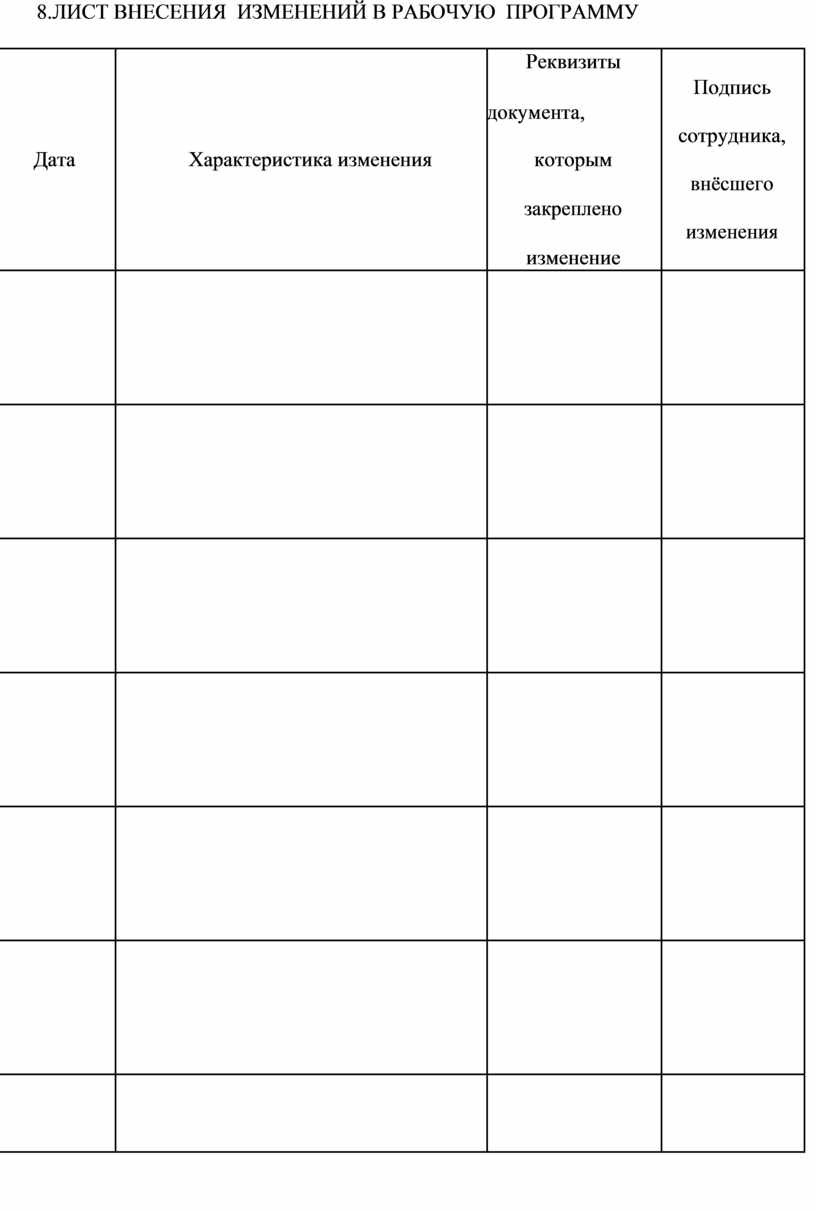 8.ЛИСТ ВНЕСЕНИЯ ИЗМЕНЕНИЙ В РАБОЧУЮ ПРОГРАММУ

| Дата | Характеристика изменения | Реквизиты документа, которым закреплено изменение | Подпись сотрудника, внёсшего изменения |
|---|---|---|---|
| | | | |
| | | | |
| | | | |
| | | | |
| | | | |
| | | | |
| | | | |